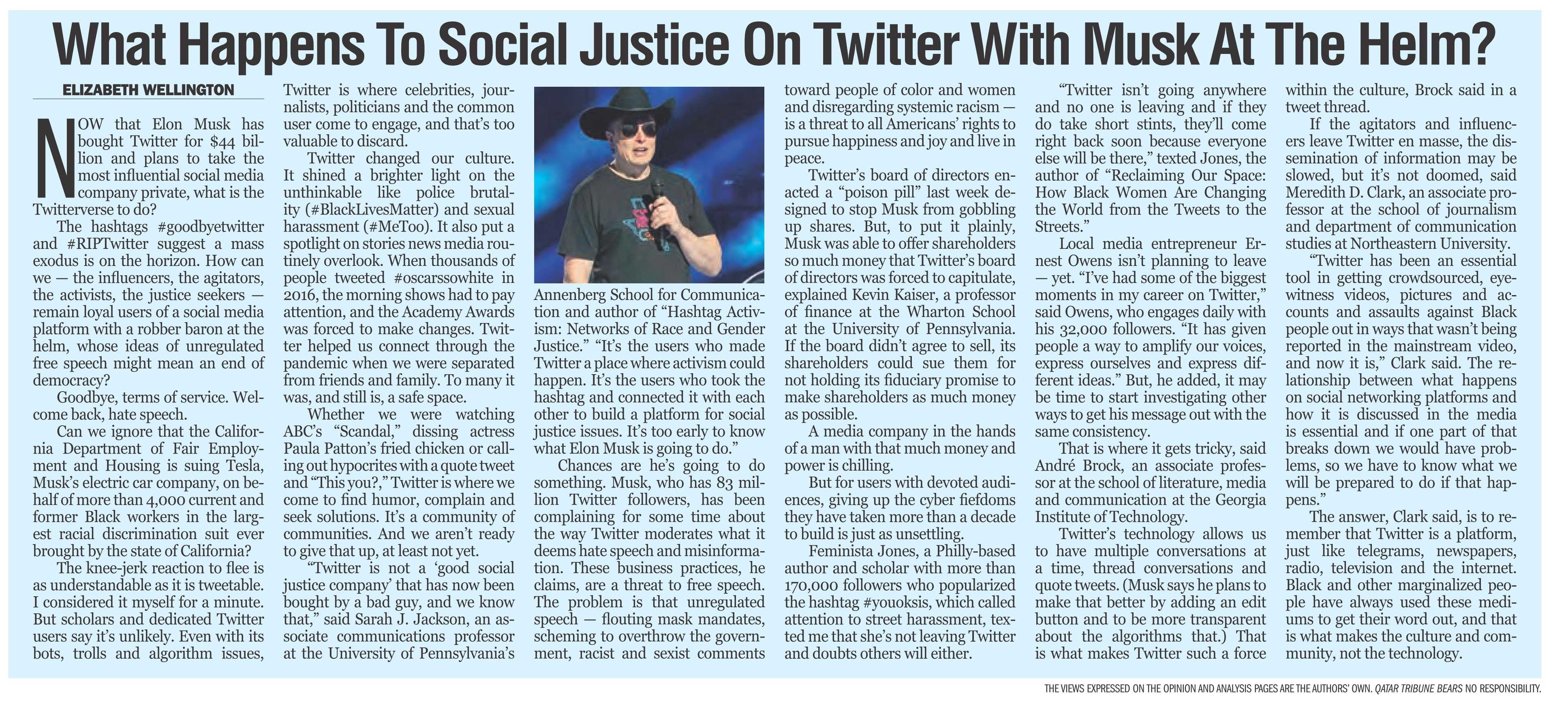 What Happens To Social Justice On Twitter With Musk At The Helm?

ELIZABETH WELLINGTON

NOW that Elon Musk has bought Twitter for $44 billion and plans to take the most influential social media company private, what is the Twitterverse to do?

The hashtags #goodbyetwitter and #RIPTwitter suggest a mass exodus is on the horizon. How can we — the influencers, the agitators, the activists, the justice seekers — remain loyal users of a social media platform with a robber baron at the helm, whose ideas of unregulated free speech might mean an end of democracy?

Goodbye, terms of service. Welcome back, hate speech.

Can we ignore that the California Department of Fair Employment and Housing is suing Tesla, Musk's electric car company, on behalf of more than 4,000 current and former Black workers in the largest racial discrimination suit ever brought by the state of California?

The knee-jerk reaction to flee is as understandable as it is tweetable. I considered it myself for a minute. But scholars and dedicated Twitter users say it's unlikely. Even with its bots, trolls and algorithm issues, Twitter is where celebrities, journalists, politicians and the common user come to engage, and that's too valuable to discard.

Twitter changed our culture. It shined a brighter light on the unthinkable like police brutality (#BlackLivesMatter) and sexual harassment (#MeToo). It also put a spotlight on stories news media routinely overlook. When thousands of people tweeted #oscarssowhite in 2016, the morning shows had to pay attention, and the Academy Awards was forced to make changes. Twitter helped us connect through the pandemic when we were separated from friends and family. To many it was, and still is, a safe space.

Whether we were watching ABC's "Scandal," dissing actress Paula Patton's fried chicken or calling out hypocrites with a quote tweet and "This you?," Twitter is where we come to find humor, complain and seek solutions. It's a community of communities. And we aren't ready to give that up, at least not yet.

"Twitter is not a 'good social justice company' that has now been bought by a bad guy, and we know that," said Sarah J. Jackson, an associate communications professor at the University of Pennsylvania's Annenberg School for Communication and author of "Hashtag Activism: Networks of Race and Gender Justice." "It's the users who made Twitter a place where activism could happen. It's the users who took the hashtag and connected it with each other to build a platform for social justice issues. It's too early to know what Elon Musk is going to do."

Chances are he's going to do something. Musk, who has 83 million Twitter followers, has been complaining for some time about the way Twitter moderates what it deems hate speech and misinformation. These business practices, he claims, are a threat to free speech. The problem is that unregulated speech — flouting mask mandates, scheming to overthrow the government, racist and sexist comments toward people of color and women and disregarding systemic racism — is a threat to all Americans' rights to pursue happiness and joy and live in peace.

Twitter's board of directors enacted a "poison pill" last week designed to stop Musk from gobbling up shares. But, to put it plainly, Musk was able to offer shareholders so much money that Twitter's board of directors was forced to capitulate, explained Kevin Kaiser, a professor of finance at the Wharton School at the University of Pennsylvania. If the board didn't agree to sell, its shareholders could sue them for not holding its fiduciary promise to make shareholders as much money as possible.

A media company in the hands of a man with that much money and power is chilling.

But for users with devoted audiences, giving up the cyber fiefdoms they have taken more than a decade to build is just as unsettling.

Feminista Jones, a Philly-based author and scholar with more than 170,000 followers who popularized the hashtag #youoksis, which called attention to street harassment, texted me that she's not leaving Twitter and doubts others will either.

"Twitter isn't going anywhere and no one is leaving and if they do take short stints, they'll come right back soon because everyone else will be there," texted Jones, the author of "Reclaiming Our Space: How Black Women Are Changing the World from the Tweets to the Streets."

Local media entrepreneur Ernest Owens isn't planning to leave — yet. "I've had some of the biggest moments in my career on Twitter," said Owens, who engages daily with his 32,000 followers. "It has given people a way to amplify our voices, express ourselves and express different ideas." But, he added, it may be time to start investigating other ways to get his message out with the same consistency.

That is where it gets tricky, said André Brock, an associate professor at the school of literature, media and communication at the Georgia Institute of Technology.

Twitter's technology allows us to have multiple conversations at a time, thread conversations and quote tweets. (Musk says he plans to make that better by adding an edit button and to be more transparent about the algorithms that.) That is what makes Twitter such a force within the culture, Brock said in a tweet thread.

If the agitators and influencers leave Twitter en masse, the dissemination of information may be slowed, but it's not doomed, said Meredith D. Clark, an associate professor at the school of journalism and department of communication studies at Northeastern University.

"Twitter has been an essential tool in getting crowdsourced, eyewitness videos, pictures and accounts and assaults against Black people out in ways that wasn't being reported in the mainstream video, and now it is," Clark said. The relationship between what happens on social networking platforms and how it is discussed in the media is essential and if one part of that breaks down we would have problems, so we have to know what we will be prepared to do if that happens."

The answer, Clark said, is to remember that Twitter is a platform, just like telegrams, newspapers, radio, television and the internet. Black and other marginalized people have always used these mediums to get their word out, and that is what makes the culture and community, not the technology.

THE VIEWS EXPRESSED ON THE OPINION AND ANALYSIS PAGES ARE THE AUTHORS' OWN. QATAR TRIBUNE BEARS NO RESPONSIBILITY.